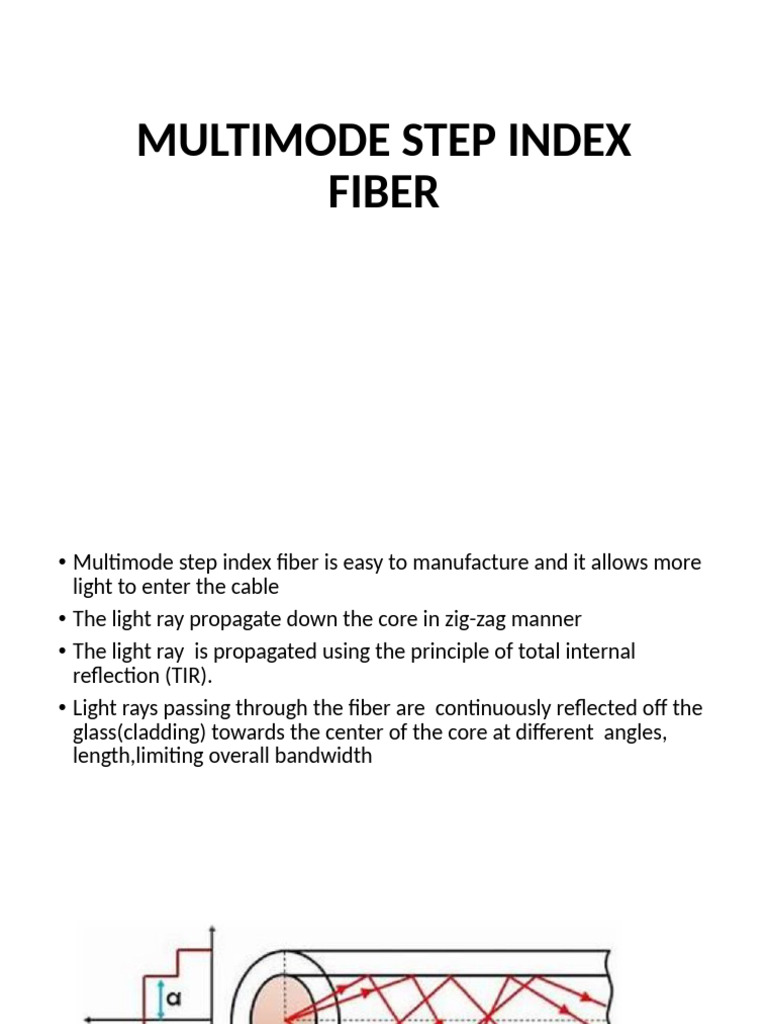 MULTIMODE STEP INDEX FIBER

• Multimode step index fiber is easy to manufacture and it allows more light to enter the cable
• The light ray propagate down the core in zig-zag manner
• The light ray is propagated using the principle of total internal reflection (TIR).
• Light rays passing through the fiber are continuously reflected off the glass(cladding) towards the center of the core at different angles, length,limiting overall bandwidth

a